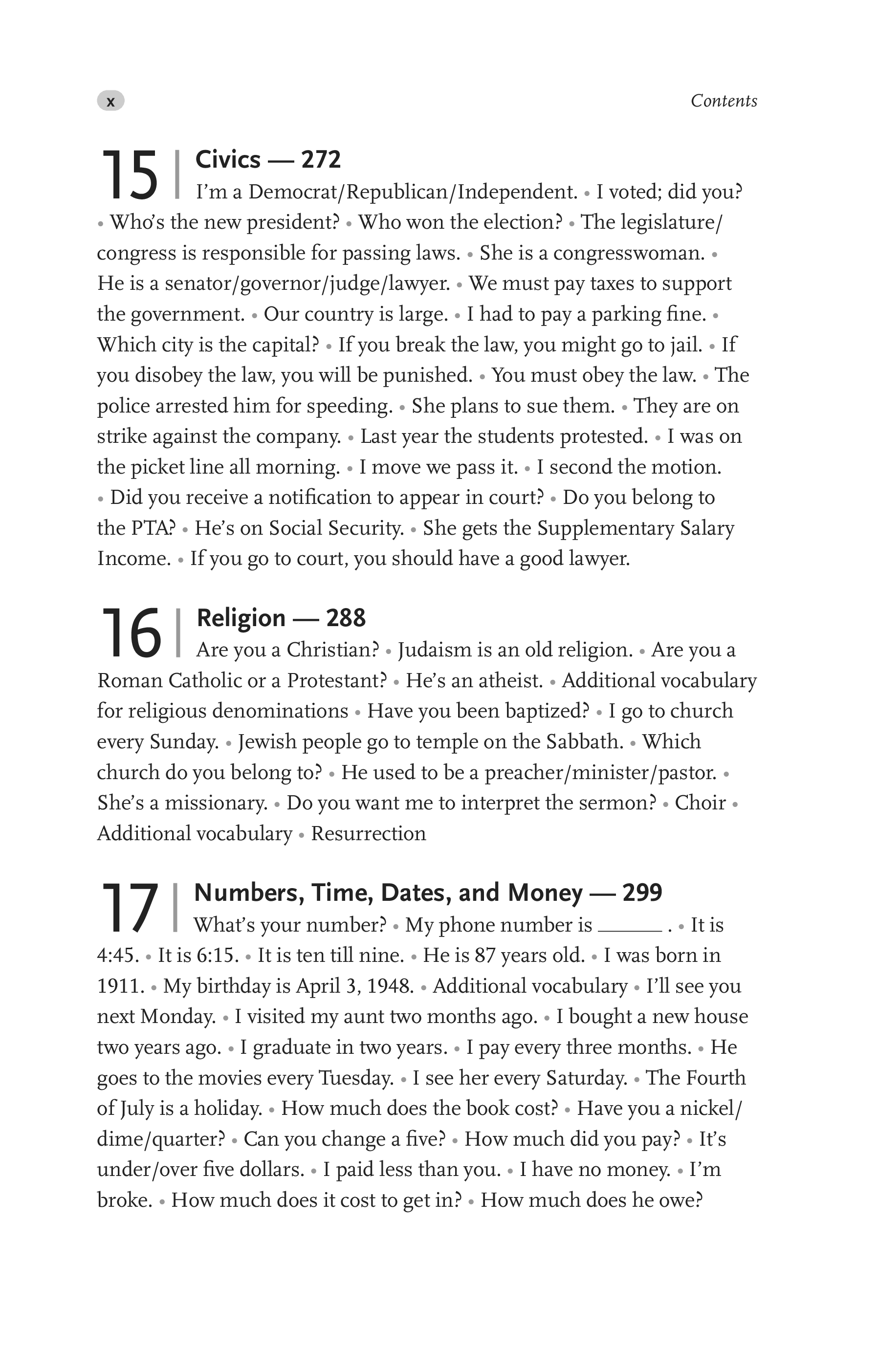 x

Contents

15 | Civics — 272
I'm a Democrat/Republican/Independent. • I voted; did you? • Who's the new president? • Who won the election? • The legislature/congress is responsible for passing laws. • She is a congresswoman. • He is a senator/governor/judge/lawyer. • We must pay taxes to support the government. • Our country is large. • I had to pay a parking fine. • Which city is the capital? • If you break the law, you might go to jail. • If you disobey the law, you will be punished. • You must obey the law. • The police arrested him for speeding. • She plans to sue them. • They are on strike against the company. • Last year the students protested. • I was on the picket line all morning. • I move we pass it. • I second the motion. • Did you receive a notification to appear in court? • Do you belong to the PTA? • He's on Social Security. • She gets the Supplementary Salary Income. • If you go to court, you should have a good lawyer.

16 | Religion — 288
Are you a Christian? • Judaism is an old religion. • Are you a Roman Catholic or a Protestant? • He's an atheist. • Additional vocabulary for religious denominations • Have you been baptized? • I go to church every Sunday. • Jewish people go to temple on the Sabbath. • Which church do you belong to? • He used to be a preacher/minister/pastor. • She's a missionary. • Do you want me to interpret the sermon? • Choir • Additional vocabulary • Resurrection

17 | Numbers, Time, Dates, and Money — 299
What's your number? • My phone number is ______ . • It is 4:45. • It is 6:15. • It is ten till nine. • He is 87 years old. • I was born in 1911. • My birthday is April 3, 1948. • Additional vocabulary • I'll see you next Monday. • I visited my aunt two months ago. • I bought a new house two years ago. • I graduate in two years. • I pay every three months. • He goes to the movies every Tuesday. • I see her every Saturday. • The Fourth of July is a holiday. • How much does the book cost? • Have you a nickel/dime/quarter? • Can you change a five? • How much did you pay? • It's under/over five dollars. • I paid less than you. • I have no money. • I'm broke. • How much does it cost to get in? • How much does he owe?